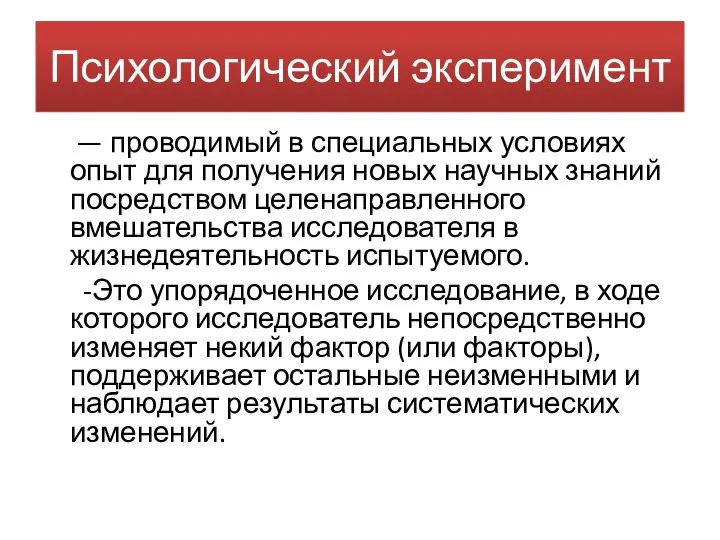 Психологический эксперимент

— проводимый в специальных условиях опыт для получения новых научных знаний посредством целенаправленного вмешательства исследователя в жизнедеятельность испытуемого.

-Это упорядоченное исследование, в ходе которого исследователь непосредственно изменяет некий фактор (или факторы), поддерживает остальные неизменными и наблюдает результаты систематических изменений.